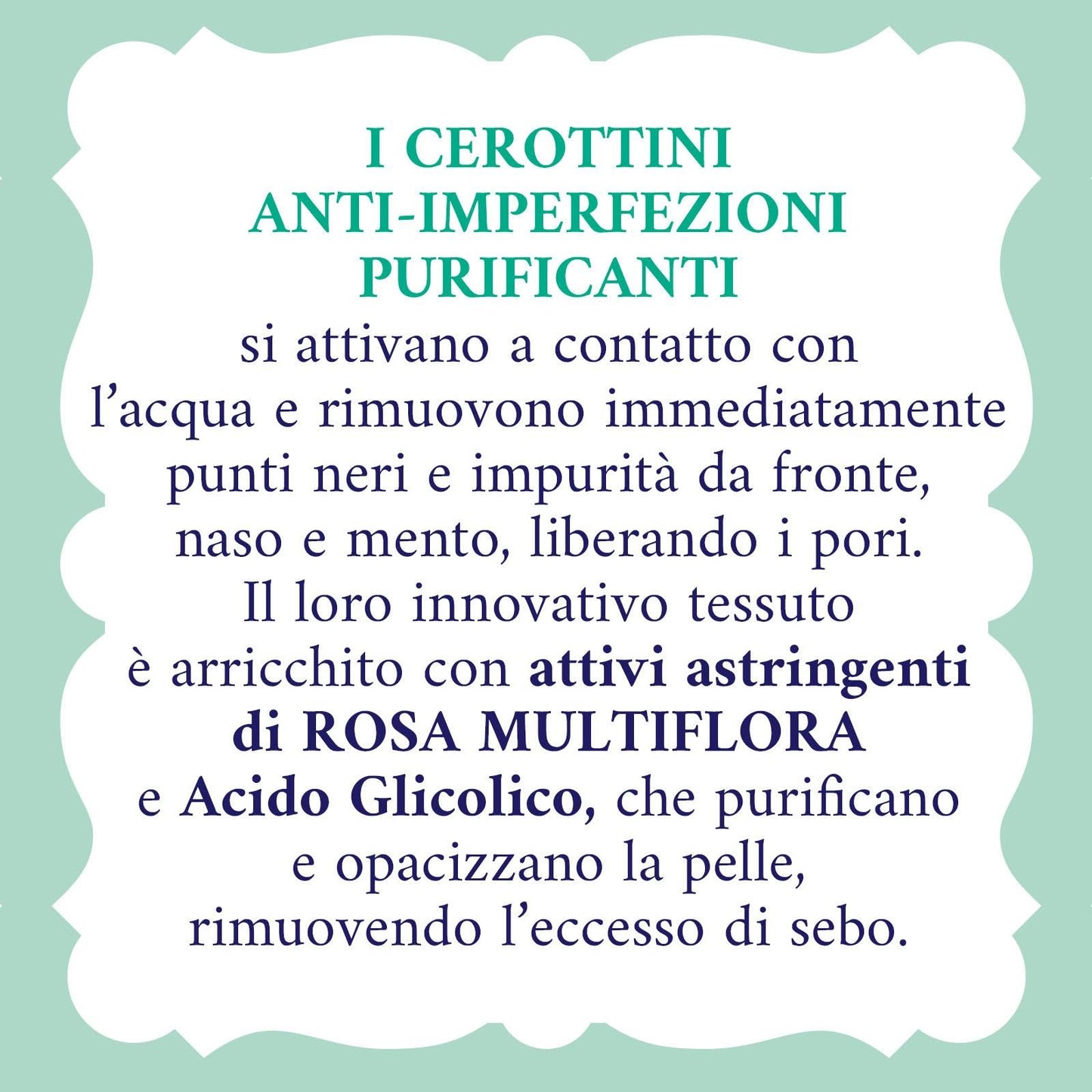 I CEROTTINI ANTI-IMPERFEZIONI PURIFICANTI

si attivano a contatto con l’acqua e rimuovono immediatamente punti neri e impurità da fronte, naso e mento, liberando i pori. Il loro innovativo tessuto è arricchito con attivi astringenti di ROSA MULTIFLORA e Acido Glicolico, che purificano e opacizzano la pelle, rimuovendo l’eccesso di sebo.